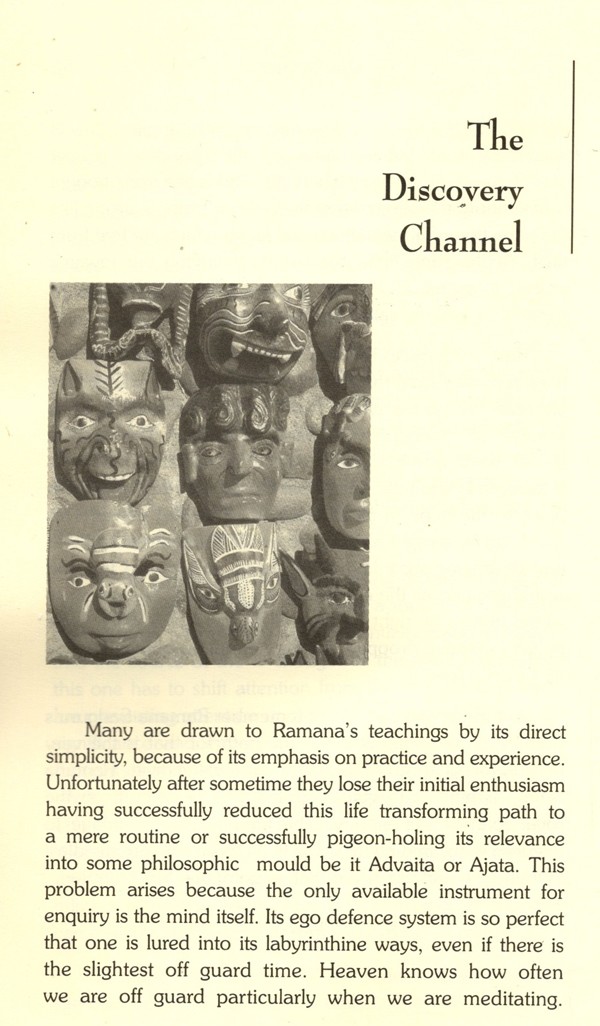 The Discovery Channel

Many are drawn to Ramana's teachings by its direct simplicity, because of its emphasis on practice and experience. Unfortunately after sometime they lose their initial enthusiasm having successfully reduced this life transforming path to a mere routine or successfully pigeon-holing its relevance into some philosophic mould be it Advaita or Ajata. This problem arises because the only available instrument for enquiry is the mind itself. Its ego defence system is so perfect that one is lured into its labyrinthine ways, even if there is the slightest off guard time. Heaven knows how often we are off guard particularly when we are meditating.